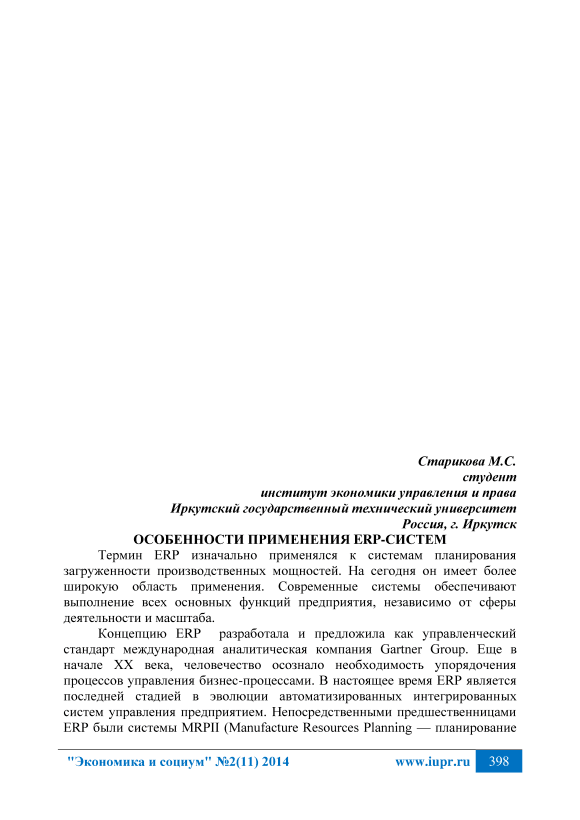 Старикова М.С.
студент
институт экономики управления и права
Иркутский государственный технический университет
Россия, г. Иркутск

ОСОБЕННОСТИ ПРИМЕНЕНИЯ ERP-СИСТЕМ

Термин ERP изначально применялся к системам планирования загруженности производственных мощностей. На сегодня он имеет более широкую область применения. Современные системы обеспечивают выполнение всех основных функций предприятия, независимо от сферы деятельности и масштаба.

Концепцию ERP разработала и предложила как управленческий стандарт международная аналитическая компания Gartner Group. Еще в начале XX века, человечество осознало необходимость упорядочения процессов управления бизнес-процессами. В настоящее время ERP является последней стадией в эволюции автоматизированных интегрированных систем управления предприятием. Непосредственными предшественницами ERP были системы MRPII (Manufacture Resources Planning — планирование

"Экономика и социум" №2(11) 2014 www.iupr.ru 398